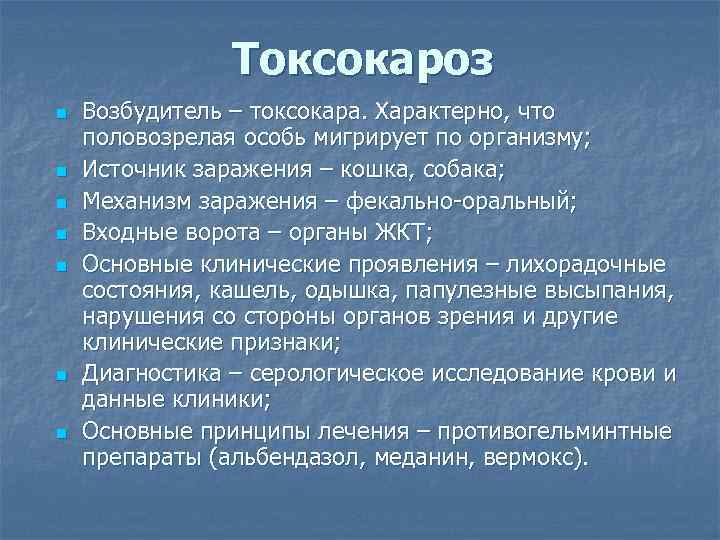 Токсокароз

- Возбудитель – токсокара. Характерно, что половозрелая особь мигрирует по организму;
- Источник заражения – кошка, собака;
- Механизм заражения – фекально-оральный;
- Входные ворота – органы ЖКТ;
- Основные клинические проявления – лихорадочные состояния, кашель, одышка, папулезные высыпания, нарушения со стороны органов зрения и другие клинические признаки;
- Диагностика – серологическое исследование крови и данные клиники;
- Основные принципы лечения – противогельминтные препараты (альбендазол, меданин, вермокс).